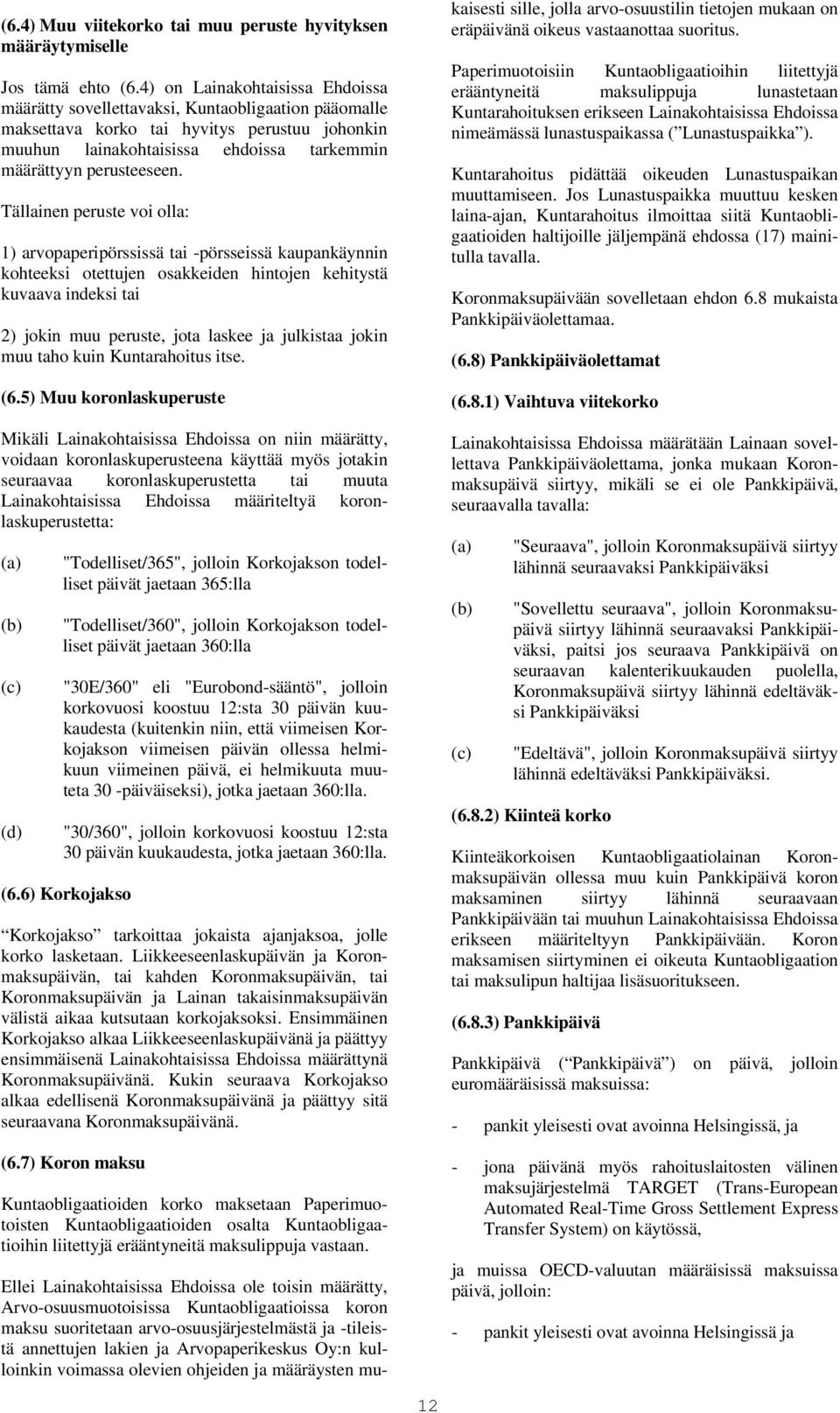 (6.4) Muu viitekorko tai muu peruste hyvityksen määräytymiselle

Jos tämä ehto (6.4) on Lainakohtaisissa Ehdoissa määrätty sovellettavaksi, Kuntaobligaation pääomalle maksettava korko tai hyvitys perustuu johonkin muuhun lainakohtaisissa ehdoissa tarkemmin määrättyyn perusteeseen.

Tällainen peruste voi olla:

1) arvopaperipörssissä tai -pörsseissä kaupankäynnin kohteeksi otettujen osakkeiden hintojen kehitystä kuvaava indeksi tai

2) jokin muu peruste, jota laskee ja julkistaa jokin muu taho kuin Kuntarahoitus itse.

(6.5) Muu koronlaskuperuste

Mikäli Lainakohtaisissa Ehdoissa on niin määrätty, voidaan koronlaskuperusteena käyttää myös jotakin seuraavaa koronlaskuperustetta tai muuta Lainakohtaisissa Ehdoissa määriteltyä koronlaskuperustetta:

(a) "Todelliset/365", jolloin Korkojakson todelliset päivät jaetaan 365:lla

(b) "Todelliset/360", jolloin Korkojakson todelliset päivät jaetaan 360:lla

(c) "30E/360" eli "Eurobond-sääntö", jolloin korkovuosi koostuu 12:sta 30 päivän kuukaudesta (kuitenkin niin, että viimeisen Korkojakson viimeisen päivän ollessa helmikuun viimeinen päivä, ei helmikuuta muuteta 30 -päiväiseksi), jotka jaetaan 360:lla.

(d) "30/360", jolloin korkovuosi koostuu 12:sta 30 päivän kuukaudesta, jotka jaetaan 360:lla.

(6.6) Korkojakso

Korkojakso tarkoittaa jokaista ajanjaksoa, jolle korko lasketaan. Liikkeeseenlaskupäivän ja Koronmaksupäivän, tai kahden Koronmaksupäivän, tai Koronmaksupäivän ja Lainan takaisinmaksupäivän välistä aikaa kutsutaan korkojaksoksi. Ensimmäinen Korkojakso alkaa Liikkeeseenlaskupäivänä ja päättyy ensimmäisenä Lainakohtaisissa Ehdoissa määrättynä Koronmaksupäivänä. Kukin seuraava Korkojakso alkaa edellisenä Koronmaksupäivänä ja päättyy sitä seuraavana Koronmaksupäivänä.

(6.7) Koron maksu

Kuntaobligaatioiden korko maksetaan Paperimuotoisten Kuntaobligaatioiden osalta Kuntaobligaatioihin liitettyjä erääntyneitä maksulippuja vastaan.

Ellei Lainakohtaisissa Ehdoissa ole toisin määrätty, Arvo-osuusmuotoisissa Kuntaobligaatioissa koron maksu suoritetaan arvo-osuusjärjestelmästä ja -tileistä annettujen lakien ja Arvopaperikeskus Oy:n kulloinkin voimassa olevien ohjeiden ja määräysten mukaisesti sille, jolla arvo-osuustilin tietojen mukaan on eräpäivänä oikeus vastaanottaa suoritus.

Paperimuotoisiin Kuntaobligaatioihin liitettyjä erääntyneitä maksulippuja lunastetaan Kuntarahoituksen erikseen Lainakohtaisissa Ehdoissa nimeämässä lunastuspaikassa ( Lunastuspaikka ).

Kuntarahoitus pidättää oikeuden Lunastuspaikan muuttamiseen. Jos Lunastuspaikka muuttuu kesken laina-ajan, Kuntarahoitus ilmoittaa siitä Kuntaobligaatioiden haltijoille jäljempänä ehdossa (17) mainitulla tavalla.

Koronmaksupäivään sovelletaan ehdon 6.8 mukaista Pankkipäiväolettamaa.

(6.8) Pankkipäiväolettamat

(6.8.1) Vaihtuva viitekorko

Lainakohtaisissa Ehdoissa määrätään Lainaan sovellettava Pankkipäiväolettama, jonka mukaan Koronmaksupäivä siirtyy, mikäli se ei ole Pankkipäivä, seuraavalla tavalla:

(a) "Seuraava", jolloin Koronmaksupäivä siirtyy lähinnä seuraavaksi Pankkipäiväksi

(b) "Sovellettu seuraava", jolloin Koronmaksupäivä siirtyy lähinnä seuraavaksi Pankkipäiväksi, paitsi jos seuraava Pankkipäivä on seuraavan kalenterikuukauden puolella, Koronmaksupäivä siirtyy lähinnä edeltäväksi Pankkipäiväksi

(c) "Edeltävä", jolloin Koronmaksupäivä siirtyy lähinnä edeltäväksi Pankkipäiväksi.

(6.8.2) Kiinteä korko

Kiinteäkorkoisen Kuntaobligaatiolainan Koronmaksupäivän ollessa muu kuin Pankkipäivä koron maksaminen siirtyy lähinnä seuraavaan Pankkipäivään tai muuhun Lainakohtaisissa Ehdoissa erikseen määriteltyyn Pankkipäivään. Koron maksamisen siirtyminen ei oikeuta Kuntaobligaation tai maksulipun haltijaa lisäsuoritukseen.

(6.8.3) Pankkipäivä

Pankkipäivä ( Pankkipäivä ) on päivä, jolloin euromääräisissä maksuissa:

- pankit yleisesti ovat avoinna Helsingissä, ja

- jona päivänä myös rahoituslaitosten välinen maksujärjestelmä TARGET (Trans-European Automated Real-Time Gross Settlement Express Transfer System) on käytössä,

ja muissa OECD-valuutan määräisissä maksuissa päivä, jolloin:

- pankit yleisesti ovat avoinna Helsingissä ja

12